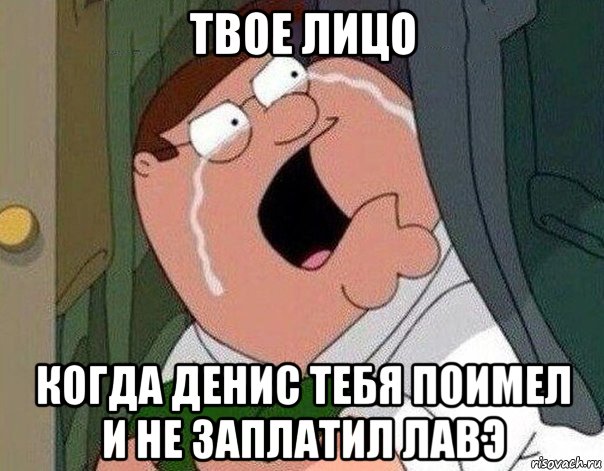 ТВОЕ ЛИЦО

КОГДА ДЕНИС ТЕБЯ ПОИМЕЛ И НЕ ЗАПЛАТИЛ ЛАВЭ

risovach.ru